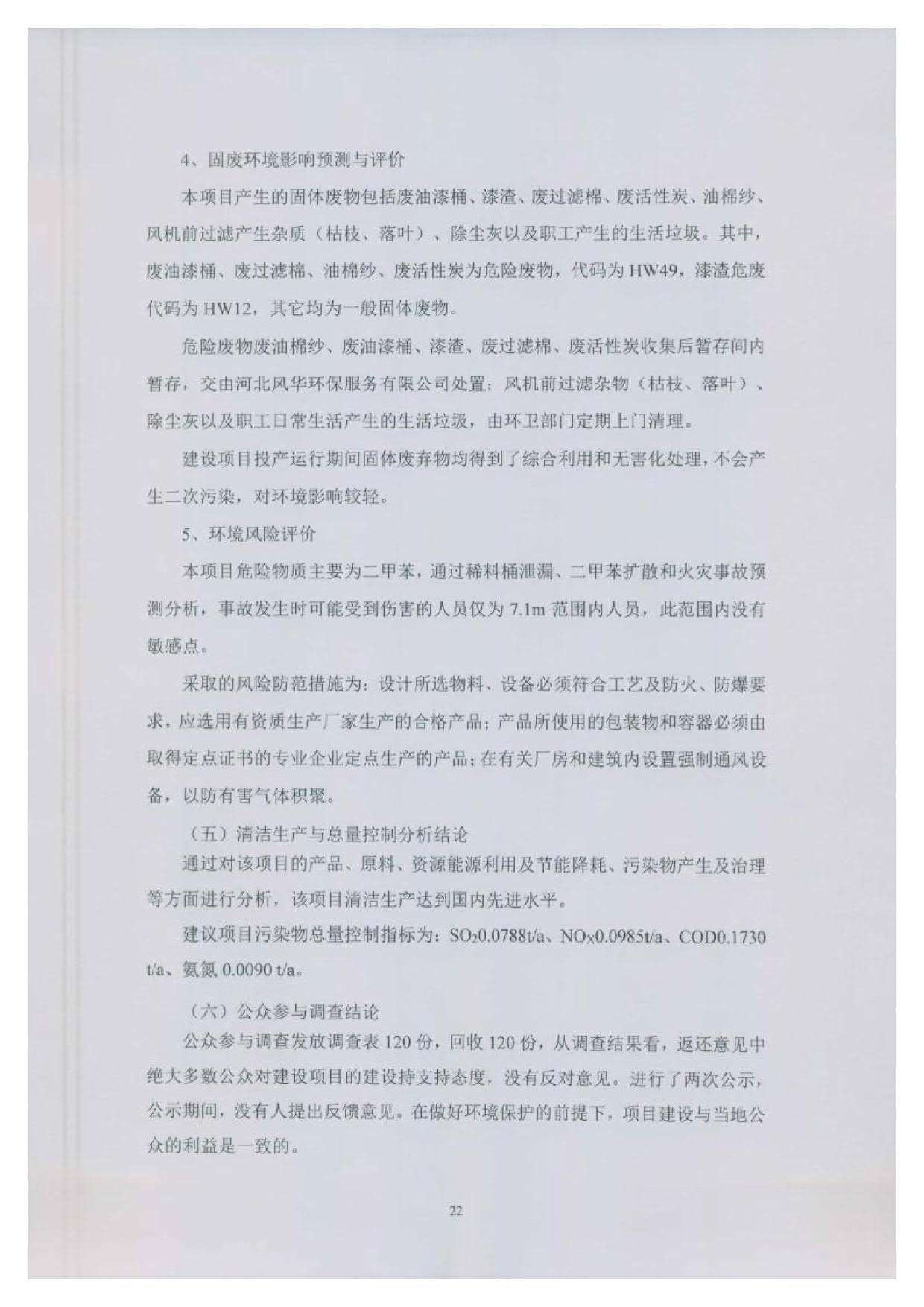 4、固废环境影响预测与评价

本项目产生的固体废物包括废油漆桶、漆渣、废过滤棉、废活性炭、油棉纱、风机前过滤产生杂质（枯枝、落叶）、除尘灰以及职工产生的生活垃圾。其中，废油漆桶、废过滤棉、油棉纱、废活性炭为危险废物，代码为 HW49，漆渣危废代码为 HW12，其它均为一般固体废物。

危险废物废油棉纱、废油漆桶、漆渣、废过滤棉、废活性炭收集后暂存间内暂存，交由河北风华环保服务有限公司处置；风机前过滤杂物（枯枝、落叶）、除尘灰以及职工日常生活产生的生活垃圾，由环卫部门定期上门清理。

建设项目投产运行期间固体废弃物均得到了综合利用和无害化处理，不会产生二次污染，对环境影响较轻。

5、环境风险评价

本项目危险物质主要为二甲苯，通过稀料桶泄漏、二甲苯扩散和火灾事故预测分析，事故发生时可能受到伤害的人员仅为 7.1m 范围内人员，此范围内没有敏感点。

采取的风险防范措施为：设计所选物料、设备必须符合工艺及防火、防爆要求，应选用有资质生产厂家生产的合格产品；产品所使用的包装物和容器必须由取得定点证书的专业企业定点生产的产品；在有关厂房和建筑内设置强制通风设备，以防有害气体积聚。

（五）清洁生产与总量控制分析结论

通过对该项目的产品、原料、资源能源利用及节能降耗、污染物产生及治理等方面进行分析，该项目清洁生产达到国内先进水平。

建议项目污染物总量控制指标为：$SO_2$0.0788t/a、$NO_X$0.0985t/a、COD0.1730 t/a、氨氮 0.0090 t/a。

（六）公众参与调查结论

公众参与调查发放调查表 120 份，回收 120 份，从调查结果看，返还意见中绝大多数公众对建设项目的建设持支持态度，没有反对意见。进行了两次公示，公示期间，没有人提出反馈意见。在做好环境保护的前提下，项目建设与当地公众的利益是一致的。

22